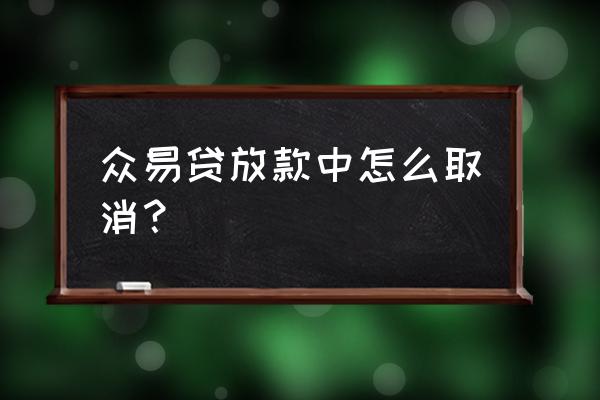 众易贷放款中怎么取消？